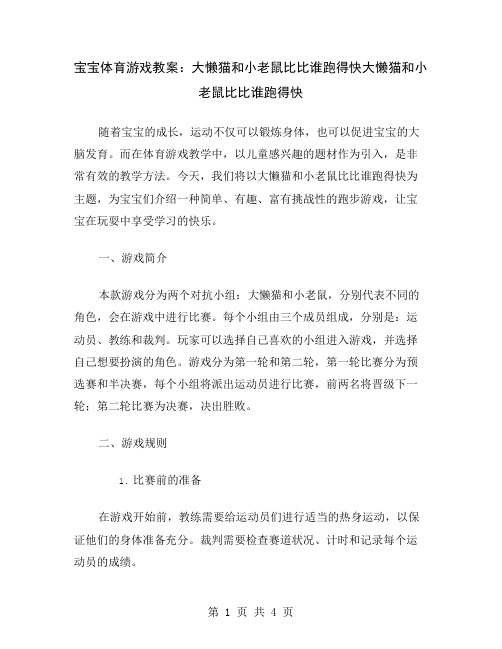 宝宝体育游戏教案：大懒猫和小老鼠比比谁跑得快大懒猫和小老鼠比比谁跑得快

随着宝宝的成长，运动不仅可以锻炼身体，也可以促进宝宝的大脑发育。而在体育游戏教学中，以儿童感兴趣的题材作为引入，是非常有效的教学方法。今天，我们将以大懒猫和小老鼠比比谁跑得快为主题，为宝宝们介绍一种简单、有趣、富有挑战性的跑步游戏，让宝宝在玩耍中享受学习的快乐。

一、游戏简介

本款游戏分为两个对抗小组：大懒猫和小老鼠，分别代表不同的角色，会在游戏中进行比赛。每个小组由三个成员组成，分别是：运动员、教练和裁判。玩家可以选择自己喜欢的小组进入游戏，并选择自己想要扮演的角色。游戏分为第一轮和第二轮，第一轮比赛分为预选赛和半决赛，每个小组将派出运动员进行比赛，前两名将晋级下一轮；第二轮比赛为决赛，决出胜败。

二、游戏规则

1. 比赛前的准备

在游戏开始前，教练需要给运动员们进行适当的热身运动，以保证他们的身体准备充分。裁判需要检查赛道状况、计时和记录每个运动员的成绩。

第 1 页 共 4 页